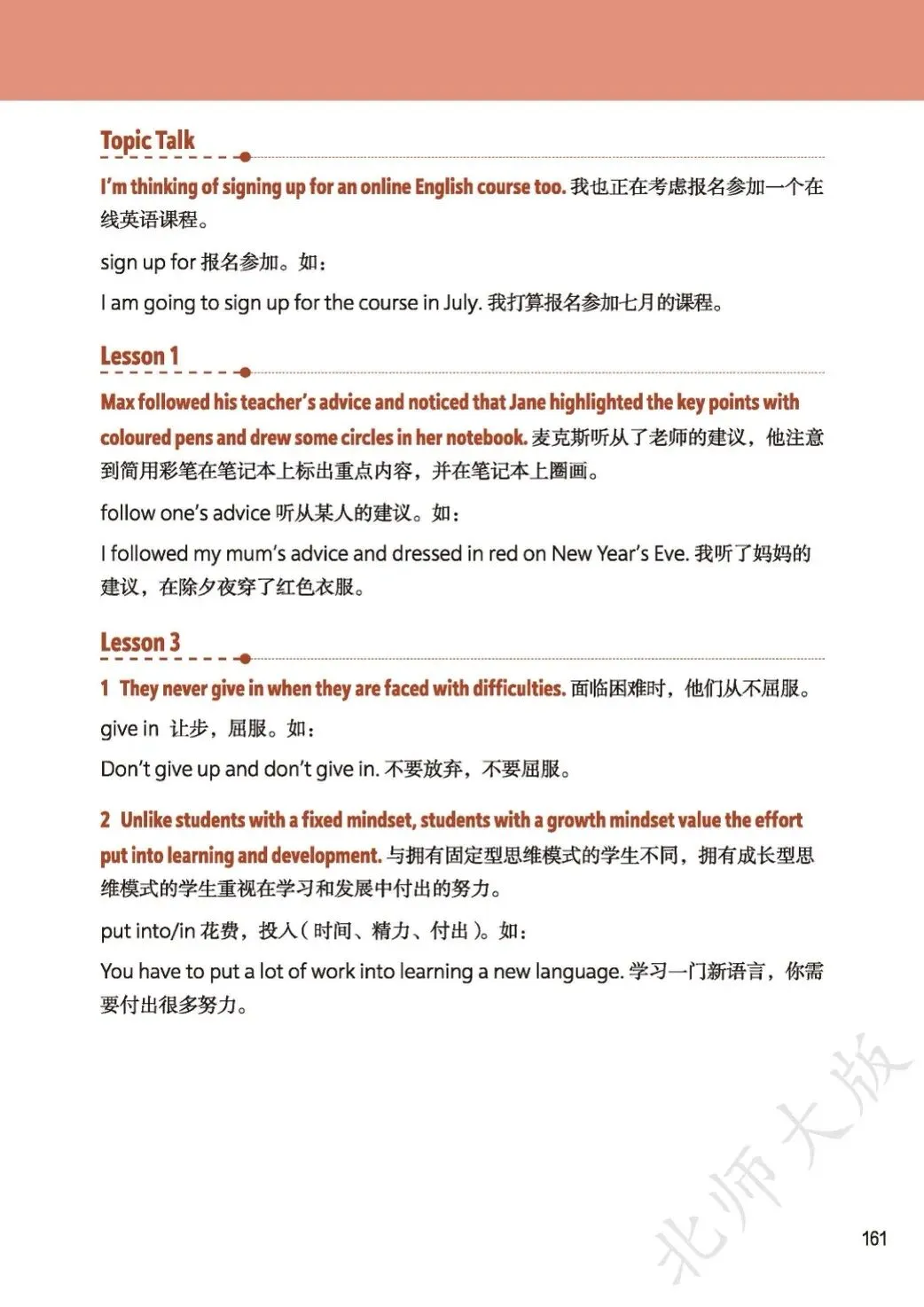 Topic Talk

I'm thinking of signing up for an online English course too. 我也正在考虑报名参加一个在线英语课程。

sign up for 报名参加。如：

I am going to sign up for the course in July. 我打算报名参加七月的课程。

Lesson 1

Max followed his teacher's advice and noticed that Jane highlighted the key points with coloured pens and drew some circles in her notebook. 麦克斯听从了老师的建议，他注意到简用彩笔在笔记本上标出重点内容，并在笔记本上圈画。

follow one's advice 听从某人的建议。如：

I followed my mum's advice and dressed in red on New Year's Eve. 我听了妈妈的建议，在除夕夜穿了红色衣服。

Lesson 3

1 They never give in when they are faced with difficulties. 面临困难时，他们从不屈服。

give in 让步，屈服。如：

Don't give up and don't give in. 不要放弃，不要屈服。

2 Unlike students with a fixed mindset, students with a growth mindset value the effort put into learning and development. 与拥有固定型思维模式的学生不同，拥有成长型思维模式的学生重视在学习和发展中付出的努力。

put into/in 花费，投入（时间、精力、付出）。如：

You have to put a lot of work into learning a new language. 学习一门新语言，你需要付出很多努力。

北师大版

161